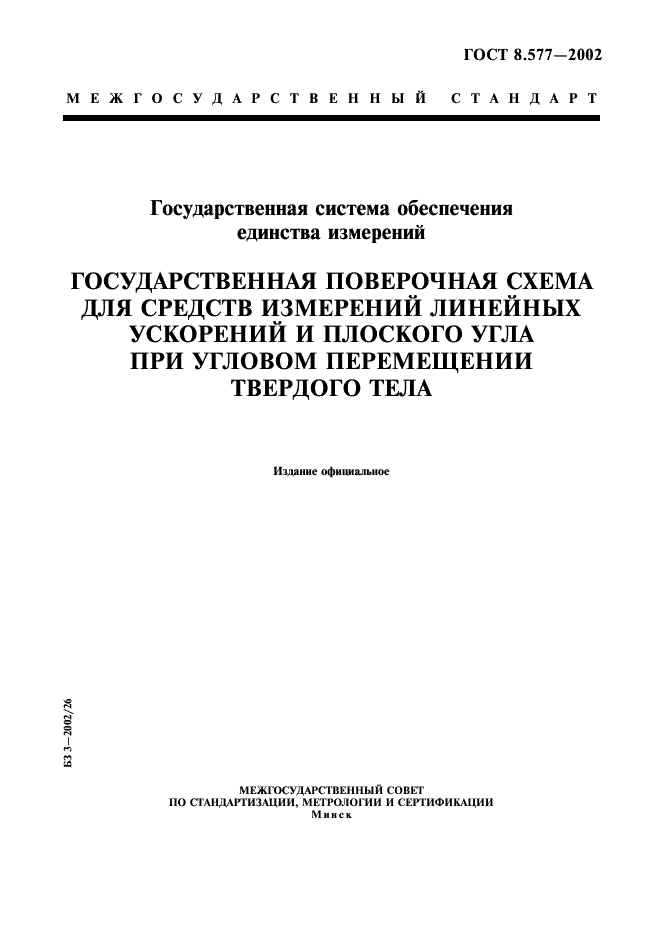 ГОСТ 8.577—2002

МЕЖГОСУДАРСТВЕННЫЙ СТАНДАРТ

Государственная система обеспечения единства измерений

ГОСУДАРСТВЕННАЯ ПОВЕРОЧНАЯ СХЕМА ДЛЯ СРЕДСТВ ИЗМЕРЕНИЙ ЛИНЕЙНЫХ УСКОРЕНИЙ И ПЛОСКОГО УГЛА ПРИ УГЛОВОМ ПЕРЕМЕЩЕНИИ ТВЕРДОГО ТЕЛА

Издание официальное

БЗ 3—2002/26

МЕЖГОСУДАРСТВЕННЫЙ СОВЕТ
ПО СТАНДАРТИЗАЦИИ, МЕТРОЛОГИИ И СЕРТИФИКАЦИИ
Минск